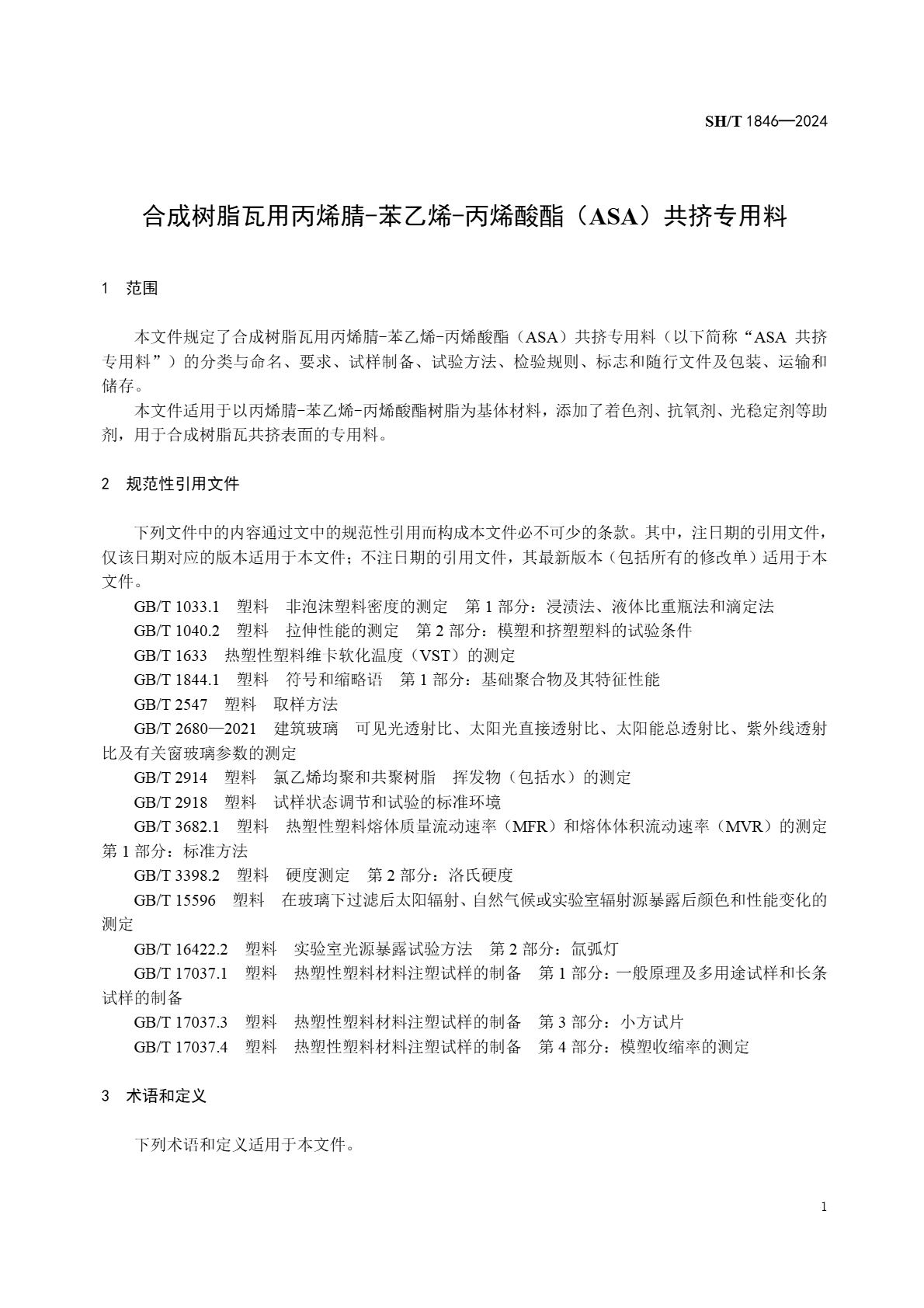 SH/T 1846—2024

合成树脂瓦用丙烯腈-苯乙烯-丙烯酸酯（ASA）共挤专用料

1 范围

本文件规定了合成树脂瓦用丙烯腈-苯乙烯-丙烯酸酯（ASA）共挤专用料（以下简称“ASA 共挤专用料”）的分类与命名、要求、试样制备、试验方法、检验规则、标志和随行文件及包装、运输和储存。

本文件适用于以丙烯腈-苯乙烯-丙烯酸酯树脂为基体材料，添加了着色剂、抗氧剂、光稳定剂等助剂，用于合成树脂瓦共挤表面的专用料。

2 规范性引用文件

下列文件中的内容通过文中的规范性引用而构成本文件必不可少的条款。其中，注日期的引用文件，仅该日期对应的版本适用于本文件；不注日期的引用文件，其最新版本（包括所有的修改单）适用于本文件。

GB/T 1033.1 塑料 非泡沫塑料密度的测定 第 1 部分：浸渍法、液体比重瓶法和滴定法
GB/T 1040.2 塑料 拉伸性能的测定 第 2 部分：模塑和挤塑塑料的试验条件
GB/T 1633 热塑性塑料维卡软化温度（VST）的测定
GB/T 1844.1 塑料 符号和缩略语 第 1 部分：基础聚合物及其特征性能
GB/T 2547 塑料 取样方法
GB/T 2680—2021 建筑玻璃 可见光透射比、太阳光直接透射比、太阳能总透射比、紫外线透射比及有关窗玻璃参数的测定
GB/T 2914 塑料 氯乙烯均聚和共聚树脂 挥发物（包括水）的测定
GB/T 2918 塑料 试样状态调节和试验的标准环境
GB/T 3682.1 塑料 热塑性塑料熔体质量流动速率（MFR）和熔体体积流动速率（MVR）的测定 第 1 部分：标准方法
GB/T 3398.2 塑料 硬度测定 第 2 部分：洛氏硬度
GB/T 15596 塑料 在玻璃下过滤后太阳辐射、自然气候或实验室辐射源暴露后颜色和性能变化的测定
GB/T 16422.2 塑料 实验室光源暴露试验方法 第 2 部分：氙弧灯
GB/T 17037.1 塑料 热塑性塑料材料注塑试样的制备 第 1 部分：一般原理及多用途试样和长条试样的制备
GB/T 17037.3 塑料 热塑性塑料材料注塑试样的制备 第 3 部分：小方试片
GB/T 17037.4 塑料 热塑性塑料材料注塑试样的制备 第 4 部分：模塑收缩率的测定

3 术语和定义

下列术语和定义适用于本文件。

1